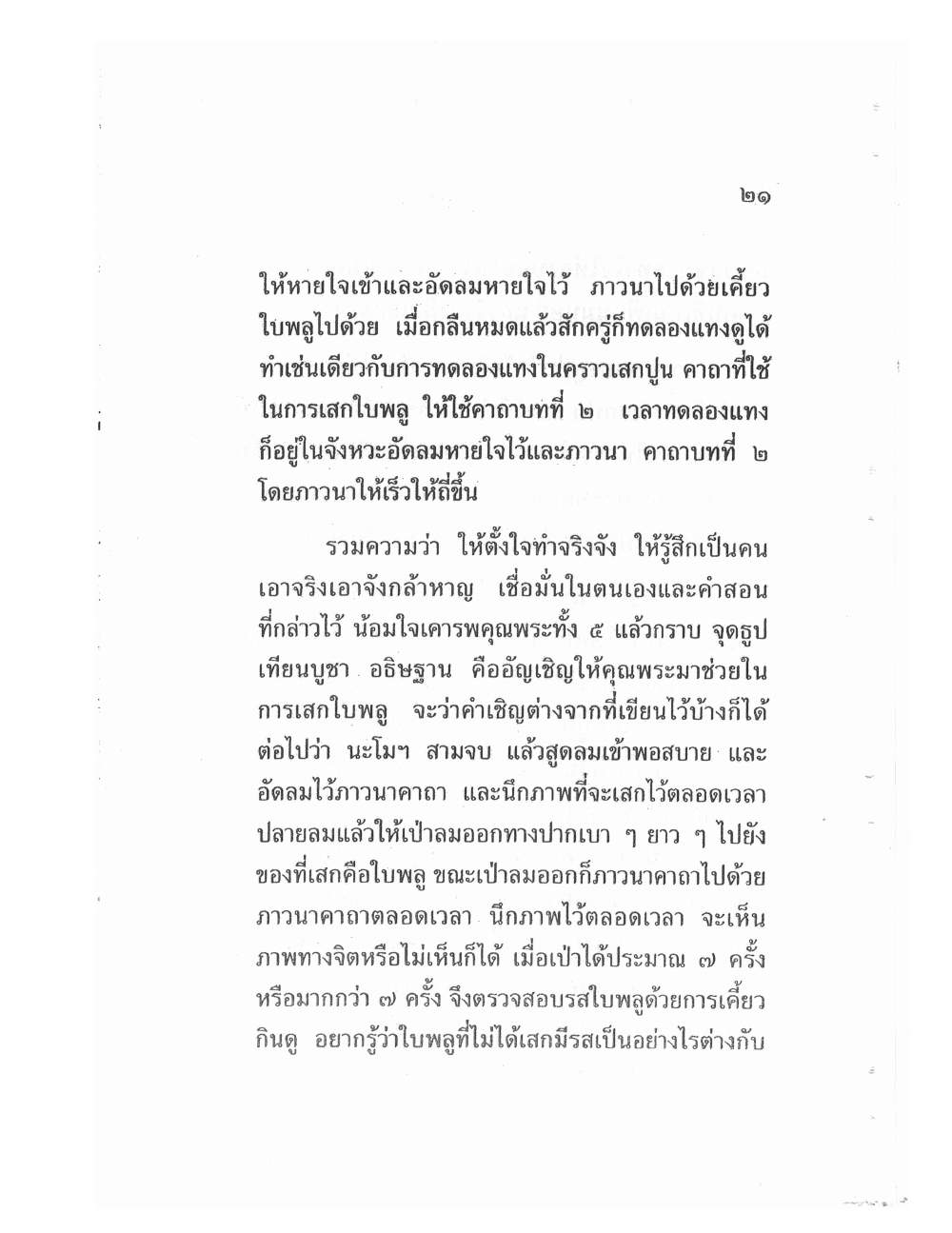 ๒๑

ให้หายใจเข้าและอัดลมหายใจไว้ ภาวนาไปด้วยเคี้ยวใบพลูไปด้วย เมื่อกลืนหมดแล้วสักครู่ก็ทดลองแทงดูได้ ทำเช่นเดียวกับการทดลองแทงในคราวเสกปูน คาถาที่ใช้ในการเสกใบพลู ให้ใช้คาถาบทที่ ๒ เวลาทดลองแทงก็อยู่ในจังหวะอัดลมหายใจไว้และภาวนา คาถาบทที่ ๒ โดยภาวนาให้เร็วให้ถี่ขึ้น

รวมความว่า ให้ตั้งใจทำจริงจัง ให้รู้สึกเป็นคนเอาจริงเอาจังกล้าหาญ เชื่อมั่นในตนเองและคำสอนที่กล่าวไว้ น้อมใจเคารพคุณพระทั้ง ๕ แล้วกราบ จุดธูปเทียนบูชา อธิษฐาน คืออัญเชิญให้คุณพระมาช่วยในการเสกใบพลู จะว่าคำเชิญต่างจากที่เขียนไว้บ้างก็ได้ ต่อไปว่า นะโมฯ สามจบ แล้วสูดลมเข้าพอสบาย และอัดลมไว้ภาวนาคาถา และนึกภาพที่จะเสกไว้ตลอดเวลา ปลายลมแล้วให้เป่าลมออกทางปากเบา ๆ ยาว ๆ ไปยังของที่เสกคือใบพลู ขณะเป่าลมออกก็ภาวนาคาถาไปด้วย ภาวนาคาถาตลอดเวลา นึกภาพไว้ตลอดเวลา จะเห็นภาพทางจิตหรือไม่เห็นก็ได้ เมื่อเป่าได้ประมาณ ๗ ครั้ง หรือมากกว่า ๗ ครั้ง จึงตรวจสอบรสใบพลูด้วยการเคี้ยวกินดู อยากรู้ว่าใบพลูที่ไม่ได้เสกมีรสเป็นอย่างไรต่างกับ